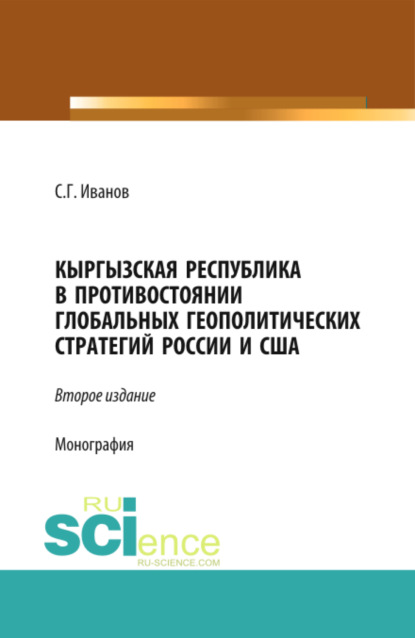 С.Г. Иванов

КЫРГЫЗСКАЯ РЕСПУБЛИКА В ПРОТИВОСТОЯНИИ ГЛОБАЛЬНЫХ ГЕОПОЛИТИЧЕСКИХ СТРАТЕГИЙ РОССИИ И США

Второе издание

Монография

RU SCIence
RU-SCIENCE.COM